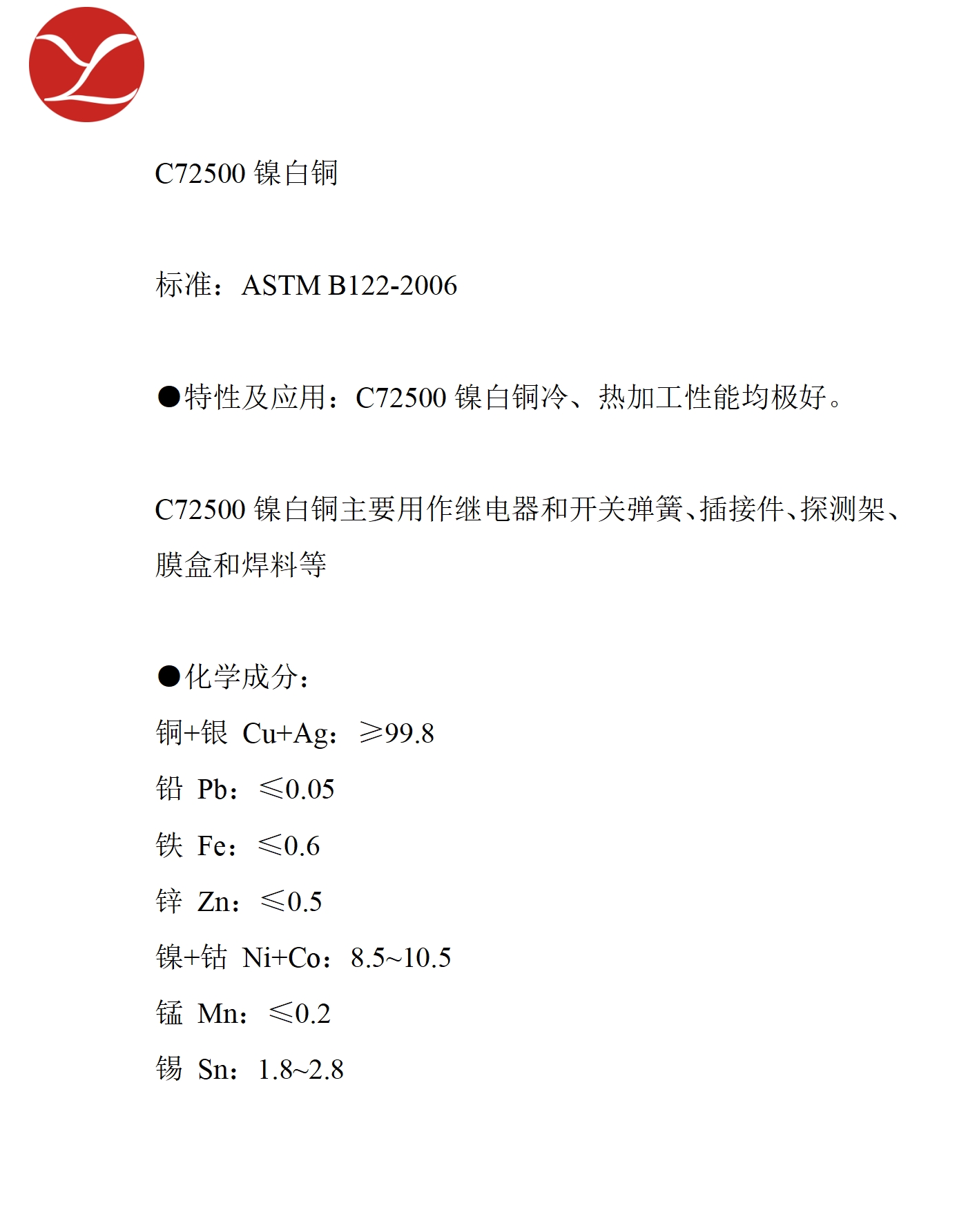 C72500 镍白铜

标准：ASTM B122-2006

●特性及应用：C72500 镍白铜冷、热加工性能均极好。

C72500 镍白铜主要用作继电器和开关弹簧、插接件、探测架、膜盒和焊料等

●化学成分：
铜+银 Cu+Ag：≥99.8
铅 Pb：≤0.05
铁 Fe：≤0.6
锌 Zn：≤0.5
镍+钴 Ni+Co：8.5~10.5
锰 Mn：≤0.2
锡 Sn：1.8~2.8